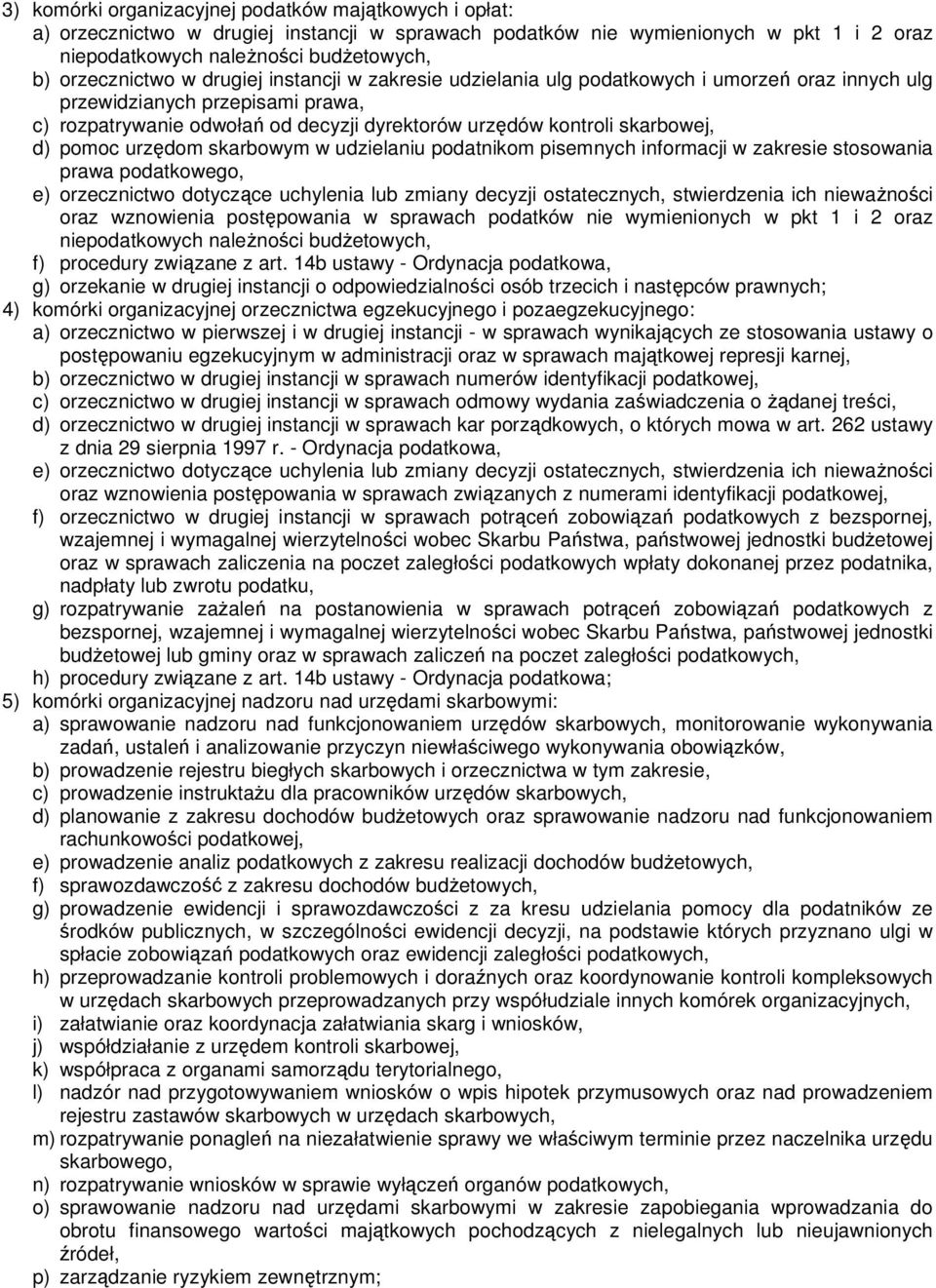 3) komórki organizacyjnej podatków majątkowych i opłat:
a) orzecznictwo w drugiej instancji w sprawach podatków nie wymienionych w pkt 1 i 2 oraz niepodatkowych należności budżetowych,
b) orzecznictwo w drugiej instancji w zakresie udzielania ulg podatkowych i umorzeń oraz innych ulg przewidzianych przepisami prawa,
c) rozpatrywanie odwołań od decyzji dyrektorów urzędów kontroli skarbowej,
d) pomoc urzędom skarbowym w udzielaniu podatnikom pisemnych informacji w zakresie stosowania prawa podatkowego,
e) orzecznictwo dotyczące uchylenia lub zmiany decyzji ostatecznych, stwierdzenia ich nieważności oraz wznowienia postępowania w sprawach podatków nie wymienionych w pkt 1 i 2 oraz niepodatkowych należności budżetowych,
f) procedury związane z art. 14b ustawy - Ordynacja podatkowa,
g) orzekanie w drugiej instancji o odpowiedzialności osób trzecich i następców prawnych;
4) komórki organizacyjnej orzecznictwa egzekucyjnego i pozaegzekucyjnego:
a) orzecznictwo w pierwszej i w drugiej instancji - w sprawach wynikających ze stosowania ustawy o postępowaniu egzekucyjnym w administracji oraz w sprawach majątkowej represji karnej,
b) orzecznictwo w drugiej instancji w sprawach numerów identyfikacji podatkowej,
c) orzecznictwo w drugiej instancji w sprawach odmowy wydania zaświadczenia o żądanej treści,
d) orzecznictwo w drugiej instancji w sprawach kar porządkowych, o których mowa w art. 262 ustawy z dnia 29 sierpnia 1997 r. - Ordynacja podatkowa,
e) orzecznictwo dotyczące uchylenia lub zmiany decyzji ostatecznych, stwierdzenia ich nieważności oraz wznowienia postępowania w sprawach związanych z numerami identyfikacji podatkowej,
f) orzecznictwo w drugiej instancji w sprawach potrąceń zobowiązań podatkowych z bezspornej, wzajemnej i wymagalnej wierzytelności wobec Skarbu Państwa, państwowej jednostki budżetowej oraz w sprawach zaliczenia na poczet zaległości podatkowych wpłaty dokonanej przez podatnika, nadpłaty lub zwrotu podatku,
g) rozpatrywanie zażaleń na postanowienia w sprawach potrąceń zobowiązań podatkowych z bezspornej, wzajemnej i wymagalnej wierzytelności wobec Skarbu Państwa, państwowej jednostki budżetowej lub gminy oraz w sprawach zaliczeń na poczet zaległości podatkowych,
h) procedury związane z art. 14b ustawy - Ordynacja podatkowa;
5) komórki organizacyjnej nadzoru nad urzędami skarbowymi:
a) sprawowanie nadzoru nad funkcjonowaniem urzędów skarbowych, monitorowanie wykonywania zadań, ustaleń i analizowanie przyczyn niewłaściwego wykonywania obowiązków,
b) prowadzenie rejestru biegłych skarbowych i orzecznictwa w tym zakresie,
c) prowadzenie instruktażu dla pracowników urzędów skarbowych,
d) planowanie z zakresu dochodów budżetowych oraz sprawowanie nadzoru nad funkcjonowaniem rachunkowości podatkowej,
e) prowadzenie analiz podatkowych z zakresu realizacji dochodów budżetowych,
f) sprawozdawczość z zakresu dochodów budżetowych,
g) prowadzenie ewidencji i sprawozdawczości z za kresu udzielania pomocy dla podatników ze środków publicznych, w szczególności ewidencji decyzji, na podstawie których przyznano ulgi w spłacie zobowiązań podatkowych oraz ewidencji zaległości podatkowych,
h) przeprowadzanie kontroli problemowych i doraźnych oraz koordynowanie kontroli kompleksowych w urzędach skarbowych przeprowadzanych przy współudziale innych komórek organizacyjnych,
i) załatwianie oraz koordynacja załatwiania skarg i wniosków,
j) współdziałanie z urzędem kontroli skarbowej,
k) współpraca z organami samorządu terytorialnego,
l) nadzór nad przygotowywaniem wniosków o wpis hipotek przymusowych oraz nad prowadzeniem rejestru zastawów skarbowych w urzędach skarbowych,
m) rozpatrywanie ponagleń na niezałatwienie sprawy we właściwym terminie przez naczelnika urzędu skarbowego,
n) rozpatrywanie wniosków w sprawie wyłączeń organów podatkowych,
o) sprawowanie nadzoru nad urzędami skarbowymi w zakresie zapobiegania wprowadzania do obrotu finansowego wartości majątkowych pochodzących z nielegalnych lub nieujawnionych źródeł,
p) zarządzanie ryzykiem zewnętrznym;